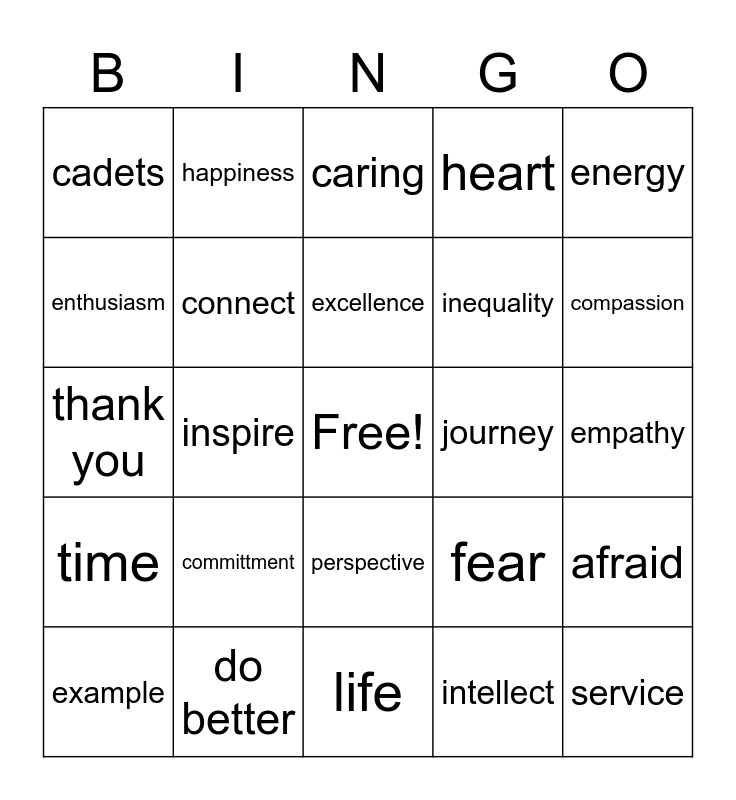 | B | I | N | G | O |
|---|---|---|---|---|
| cadets | happiness | caring | heart | energy |
| enthusiasm | connect | excellence | inequality | compassion |
| thank you | inspire | Free! | journey | empathy |
| time | committment | perspective | fear | afraid |
| example | do better | life | intellect | service |